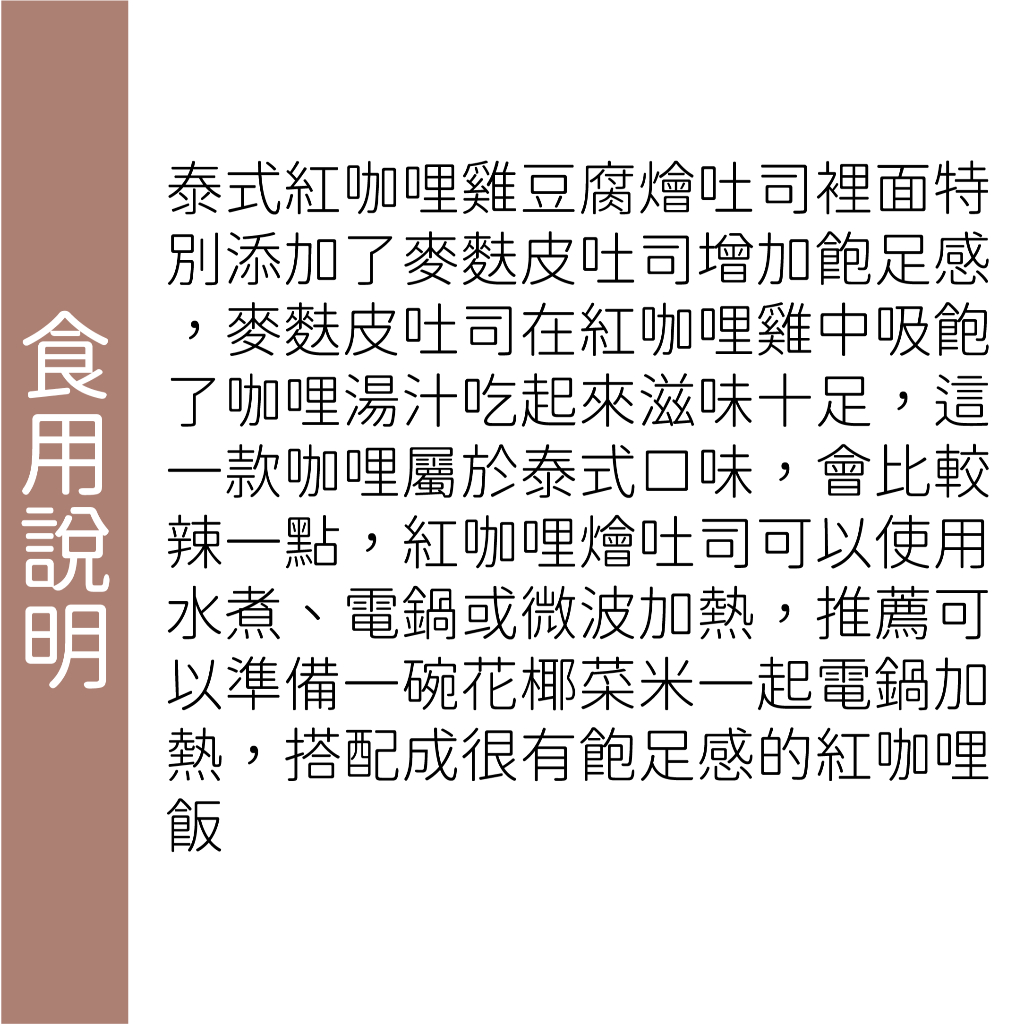 食用說明

泰式紅咖哩雞豆腐燴吐司裡面特別添加了麥麩皮吐司增加飽足感，麥麩皮吐司在紅咖哩雞中吸飽了咖哩湯汁吃起來滋味十足，這一款咖哩屬於泰式口味，會比較辣一點，紅咖哩燴吐司可以使用水煮、電鍋或微波加熱，推薦可以準備一碗花椰菜米一起電鍋加熱，搭配成很有飽足感的紅咖哩飯